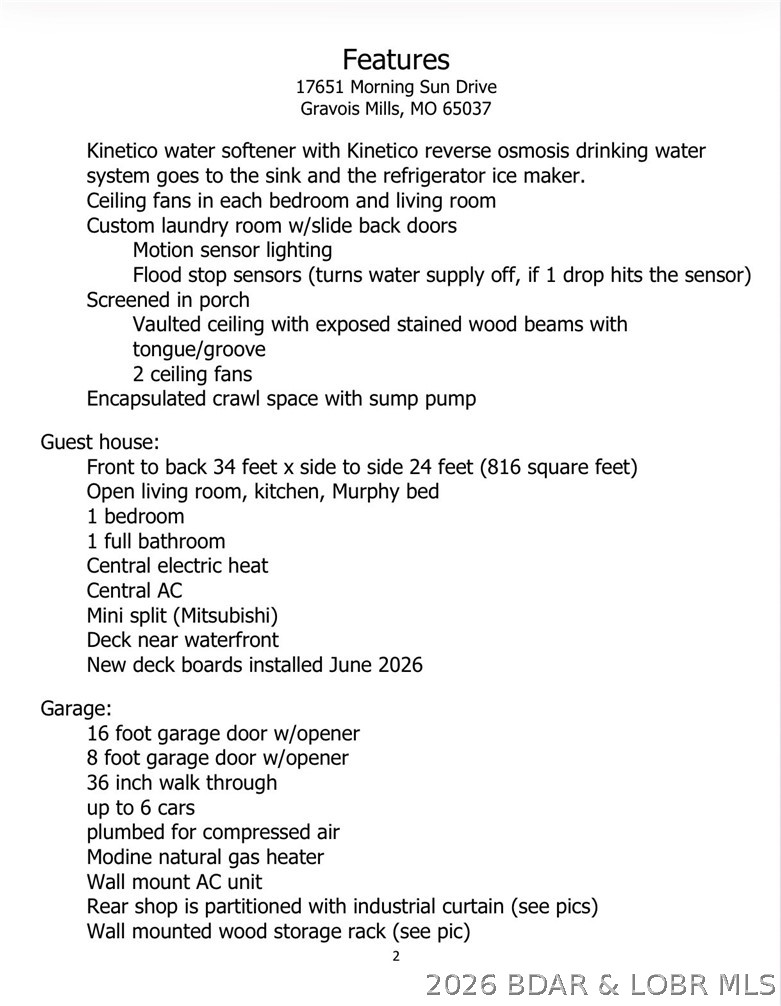 Features
17651 Morning Sun Drive
Gravois Mills, MO 65037

Kinetico water softener with Kinetico reverse osmosis drinking water system goes to the sink and the refrigerator ice maker.
Ceiling fans in each bedroom and living room
Custom laundry room w/slide back doors
Motion sensor lighting
Flood stop sensors (turns water supply off, if 1 drop hits the sensor)
Screened in porch
Vaulted ceiling with exposed stained wood beams with tongue/groove
2 ceiling fans
Encapsulated crawl space with sump pump

Guest house:
Front to back 34 feet x side to side 24 feet (816 square feet)
Open living room, kitchen, Murphy bed
1 bedroom
1 full bathroom
Central electric heat
Central AC
Mini split (Mitsubishi)
Deck near waterfront
New deck boards installed June 2026

Garage:
16 foot garage door w/opener
8 foot garage door w/opener
36 inch walk through
up to 6 cars
plumbed for compressed air
Modine natural gas heater
Wall mount AC unit
Rear shop is partitioned with industrial curtain (see pics)
Wall mounted wood storage rack (see pic)

2

2026 BDAR & LOBR MLS